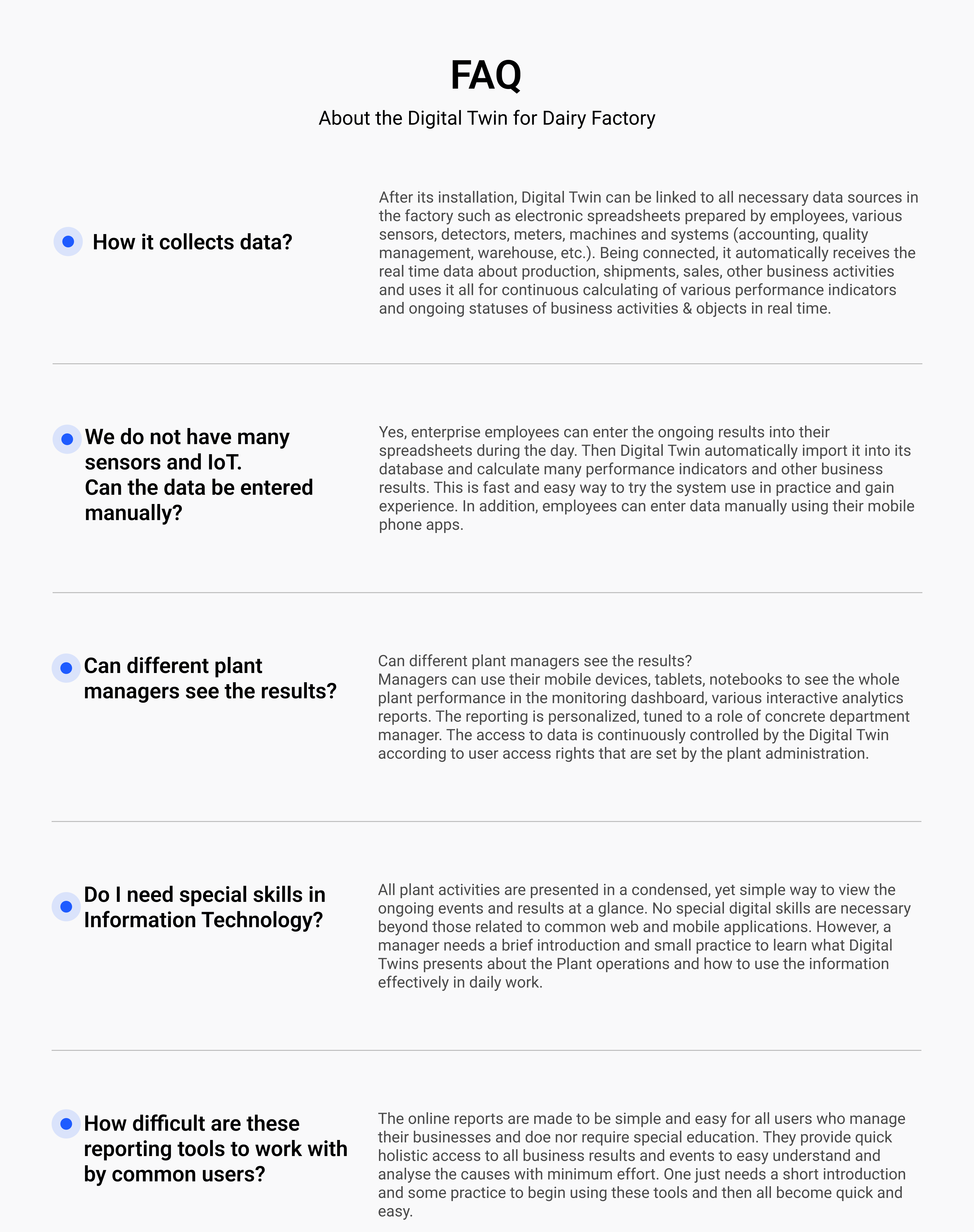 FAQ

About the Digital Twin for Dairy Factory

How it collects data?

After its installation, Digital Twin can be linked to all necessary data sources in the factory such as electronic spreadsheets prepared by employees, various sensors, detectors, meters, machines and systems (accounting, quality management, warehouse, etc.). Being connected, it automatically receives the real time data about production, shipments, sales, other business activities and uses it all for continuous calculating of various performance indicators and ongoing statuses of business activities & objects in real time.

We do not have many sensors and IoT.
Can the data be entered manually?

Yes, enterprise employees can enter the ongoing results into their spreadsheets during the day. Then Digital Twin automatically import it into its database and calculate many performance indicators and other business results. This is fast and easy way to try the system use in practice and gain experience. In addition, employees can enter data manually using their mobile phone apps.

Can different plant managers see the results?

Can different plant managers see the results?
Managers can use their mobile devices, tablets, notebooks to see the whole plant performance in the monitoring dashboard, various interactive analytics reports. The reporting is personalized, tuned to a role of concrete department manager. The access to data is continuously controlled by the Digital Twin according to user access rights that are set by the plant administration.

Do I need special skills in Information Technology?

All plant activities are presented in a condensed, yet simple way to view the ongoing events and results at a glance. No special digital skills are necessary beyond those related to common web and mobile applications. However, a manager needs a brief introduction and small practice to learn what Digital Twins presents about the Plant operations and how to use the information effectively in daily work.

How difficult are these reporting tools to work with by common users?

The online reports are made to be simple and easy for all users who manage their businesses and doe nor require special education. They provide quick holistic access to all business results and events to easy understand and analyse the causes with minimum effort. One just needs a short introduction and some practice to begin using these tools and then all become quick and easy.